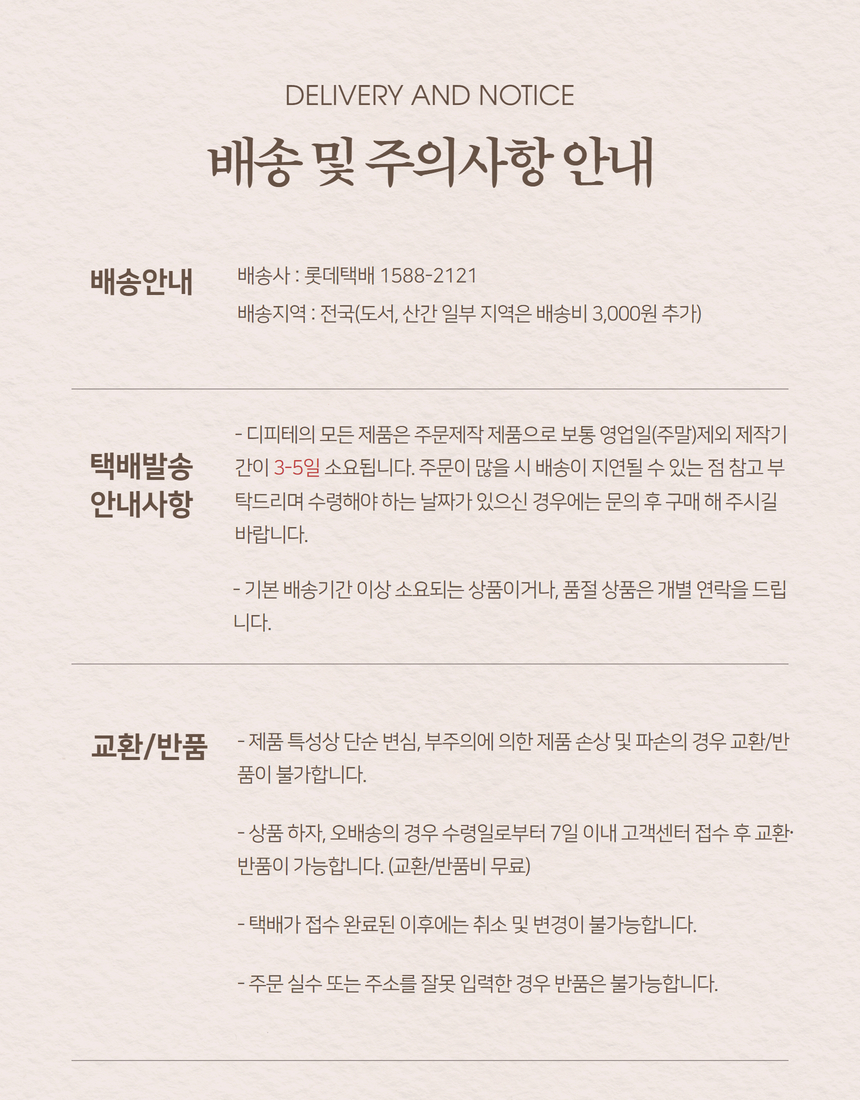 DELIVERY AND NOTICE
배송 및 주의사항 안내

배송안내

배송사 : 롯데택배 1588-2121
배송지역 : 전국(도서, 산간 일부 지역은 배송비 3,000원 추가)

택배발송 안내사항

- 디피테의 모든 제품은 주문제작 제품으로 보통 영업일(주말)제외 제작기간이 3-5일 소요됩니다. 주문이 많을 시 배송이 지연될 수 있는 점 참고 부탁드리며 수령해야 하는 날짜가 있으신 경우에는 문의 후 구매 해 주시길 바랍니다.

- 기본 배송기간 이상 소요되는 상품이거나, 품절 상품은 개별 연락을 드립니다.

교환/반품

- 제품 특성상 단순 변심, 부주의에 의한 제품 손상 및 파손의 경우 교환/반품이 불가합니다.

- 상품 하자, 오배송의 경우 수령일로부터 7일 이내 고객센터 접수 후 교환·반품이 가능합니다. (교환/반품비 무료)

- 택배가 접수 완료된 이후에는 취소 및 변경이 불가능합니다.

- 주문 실수 또는 주소를 잘못 입력한 경우 반품은 불가능합니다.